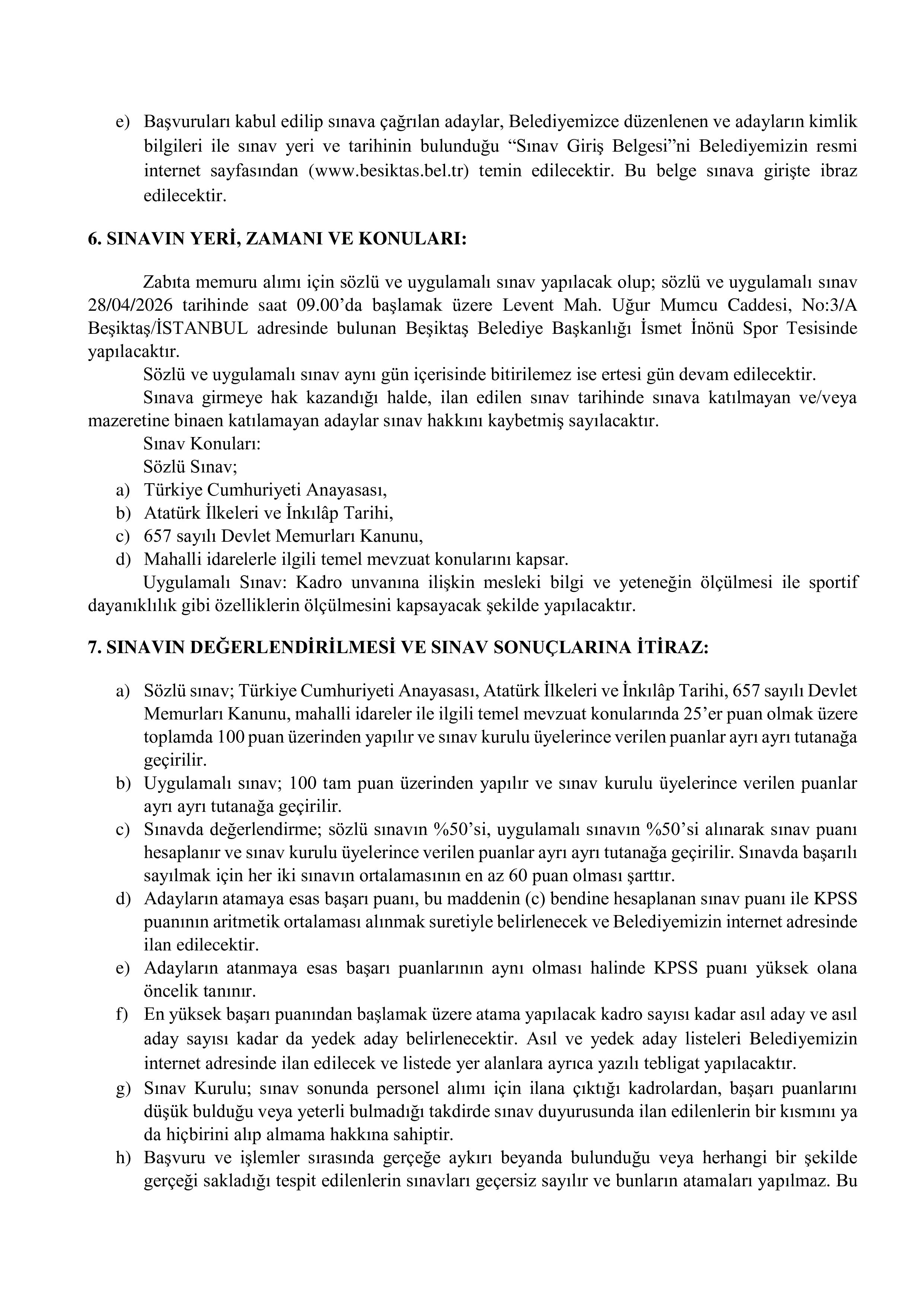 e) Başvuruları kabul edilip sınava çağrılan adaylar, Belediyemizce düzenlenen ve adayların kimlik bilgileri ile sınav yeri ve tarihinin bulunduğu “Sınav Giriş Belgesi”ni Belediyemizin resmi internet sayfasından (www.besiktas.bel.tr) temin edilecektir. Bu belge sınava girişte ibraz edilecektir.

6. SINAVIN YERİ, ZAMANI VE KONULARI:

Zabıta memuru alımı için sözlü ve uygulamalı sınav yapılacak olup; sözlü ve uygulamalı sınav 28/04/2026 tarihinde saat 09.00’da başlamak üzere Levent Mah. Uğur Mumcu Caddesi, No:3/A Beşiktaş/İSTANBUL adresinde bulunan Beşiktaş Belediye Başkanlığı İsmet İnönü Spor Tesisinde yapılacaktır.

Sözlü ve uygulamalı sınav aynı gün içerisinde bitirilemez ise ertesi gün devam edilecektir.

Sınava girmeye hak kazandığı halde, ilan edilen sınav tarihinde sınava katılmayan ve/veya mazeretine binaen katılamayan adaylar sınav hakkını kaybetmiş sayılacaktır.

Sınav Konuları:

Sözlü Sınav;

a) Türkiye Cumhuriyeti Anayasası,
b) Atatürk İlkeleri ve İnkılâp Tarihi,
c) 657 sayılı Devlet Memurları Kanunu,
d) Mahalli idarelerle ilgili temel mevzuat konularını kapsar.

Uygulamalı Sınav: Kadro unvanına ilişkin mesleki bilgi ve yeteneğin ölçülmesi ile sportif dayanıklılık gibi özelliklerin ölçülmesini kapsayacak şekilde yapılacaktır.

7. SINAVIN DEĞERLENDİRİLMESİ VE SINAV SONUÇLARINA İTİRAZ:

a) Sözlü sınav; Türkiye Cumhuriyeti Anayasası, Atatürk İlkeleri ve İnkılâp Tarihi, 657 sayılı Devlet Memurları Kanunu, mahalli idareler ile ilgili temel mevzuat konularında 25’er puan olmak üzere toplamda 100 puan üzerinden yapılır ve sınav kurulu üyelerince verilen puanlar ayrı ayrı tutanağa geçirilir.
b) Uygulamalı sınav; 100 tam puan üzerinden yapılır ve sınav kurulu üyelerince verilen puanlar ayrı ayrı tutanağa geçirilir.
c) Sınavda değerlendirme; sözlü sınavın %50’si, uygulamalı sınavın %50’si alınarak sınav puanı hesaplanır ve sınav kurulu üyelerince verilen puanlar ayrı ayrı tutanağa geçirilir. Sınavda başarılı sayılmak için her iki sınavın ortalamasının en az 60 puan olması şarttır.
d) Adayların atamaya esas başarı puanı, bu maddenin (c) bendine hesaplanan sınav puanı ile KPSS puanının aritmetik ortalaması alınmak suretiyle belirlenecek ve Belediyemizin internet adresinde ilan edilecektir.
e) Adayların atanmaya esas başarı puanlarının aynı olması halinde KPSS puanı yüksek olana öncelik tanınır.
f) En yüksek başarı puanından başlamak üzere atama yapılacak kadro sayısı kadar asıl aday ve asıl aday sayısı kadar da yedek aday belirlenecektir. Asıl ve yedek aday listeleri Belediyemizin internet adresinde ilan edilecek ve listede yer alanlara ayrıca yazılı tebligat yapılacaktır.
g) Sınav Kurulu; sınav sonunda personel alımı için ilana çıktığı kadrolardan, başarı puanlarını düşük bulduğu veya yeterli bulmadığı takdirde sınav duyurusunda ilan edilenlerin bir kısmını ya da hiçbirini alıp almama hakkına sahiptir.
h) Başvuru ve işlemler sırasında gerçeğe aykırı beyanda bulunduğu veya herhangi bir şekilde gerçeği sakladığı tespit edilenlerin sınavları geçersiz sayılır ve bunların atamaları yapılmaz. Bu